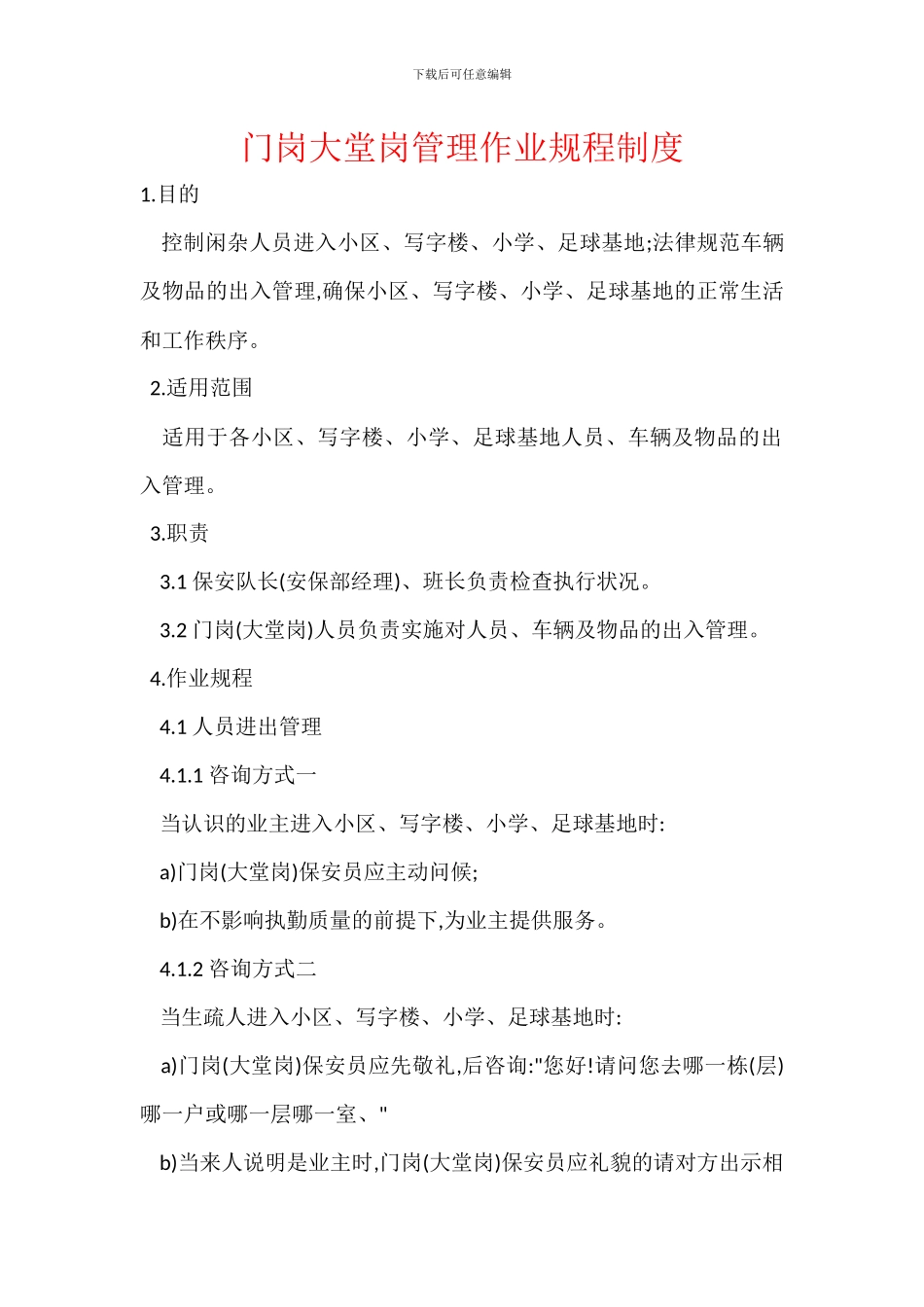 下载后可任意编辑

门岗大堂岗管理作业规程制度

1.目的

控制闲杂人员进入小区、写字楼、小学、足球基地;法律规范车辆及物品的出入管理,确保小区、写字楼、小学、足球基地的正常生活和工作秩序。

2.适用范围

适用于各小区、写字楼、小学、足球基地人员、车辆及物品的出入管理。

3.职责

3.1 保安队长(安保部经理)、班长负责检查执行状况。

3.2 门岗(大堂岗)人员负责实施对人员、车辆及物品的出入管理。

4.作业规程

4.1 人员进出管理

4.1.1 咨询方式一

当认识的业主进入小区、写字楼、小学、足球基地时:

a)门岗(大堂岗)保安员应主动问候;

b)在不影响执勤质量的前提下,为业主提供服务。

4.1.2 咨询方式二

当生疏人进入小区、写字楼、小学、足球基地时:

a)门岗(大堂岗)保安员应先敬礼,后咨询:"您好!请问您去哪一栋(层)哪一户或哪一层哪一室、"

b)当来人说明是业主时,门岗(大堂岗)保安员应礼貌的请对方出示相